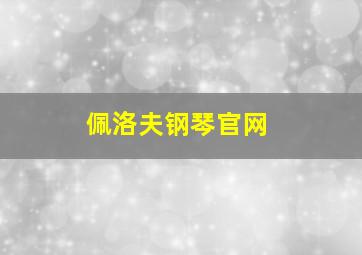 佩洛夫钢琴官网